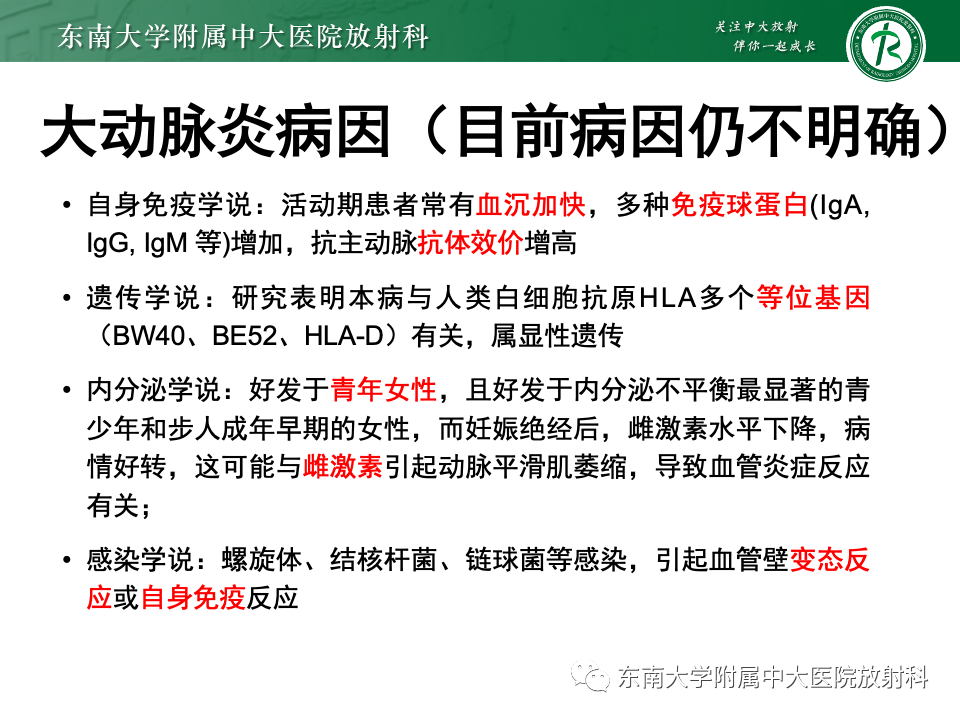 东南大学附属中大医院放射科

关注中大放射
伴你一起成长

大动脉炎病因（目前病因仍不明确）

• 自身免疫学说：活动期患者常有血沉加快，多种免疫球蛋白(IgA, IgG, IgM 等)增加，抗主动脉抗体效价增高

• 遗传学说：研究表明本病与人类白细胞抗原HLA多个等位基因（BW40、BE52、HLA-D）有关，属显性遗传

• 内分泌学说：好发于青年女性，且好发于内分泌不平衡最显著的青少年和步人成年早期的女性，而妊娠绝经后，雌激素水平下降，病情好转，这可能与雌激素引起动脉平滑肌萎缩，导致血管炎症反应有关；

• 感染学说：螺旋体、结核杆菌、链球菌等感染，引起血管壁变态反应或自身免疫反应

东南大学附属中大医院放射科